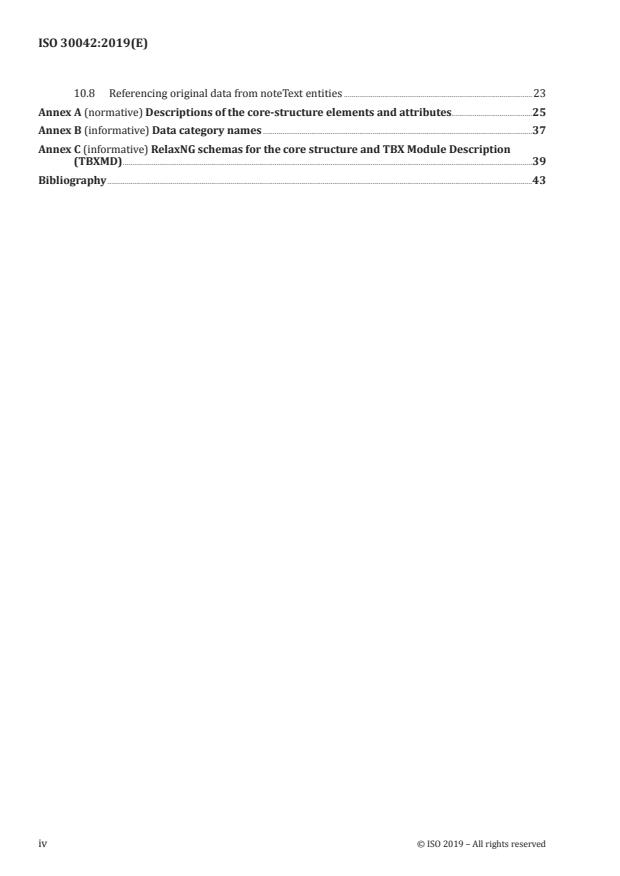 ISO 30042:2019(E)

10.8 Referencing original data from noteText entities 23

Annex A (normative) Descriptions of the core-structure elements and attributes 25

Annex B (informative) Data category names 37

Annex C (informative) RelaxNG schemas for the core structure and TBX Module Description (TBXMD) 39

Bibliography 43

iv

© ISO 2019 – All rights reserved